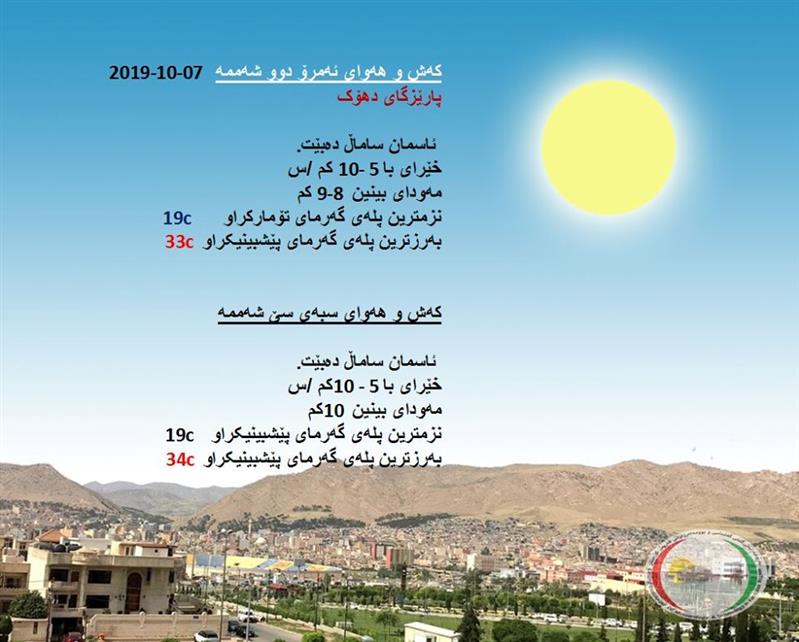 کەش و هەوای ئەمرۆ دوو شەممە 2019-10-07
پارێزگای دهۆک

ئاسمان ساماڵ دەبێت.
خێرای با 5 -10 کم /س
مەودای بینین 8-9 کم
نزمترین پلەی گەرمای تۆمارکراو 19c
بەرزترین پلەی گەرمای پێشبینیکراو 33c

کەش و هەوای سبەی سێ شەممە

ئاسمان ساماڵ دەبێت.
خێرای با 5 - 10کم /س
مەودای بینین 10کم
نزمترین پلەی گەرمای پێشبینیکراو 19c
بەرزترین پلەی گەرمای پێشبینیکراو 34c